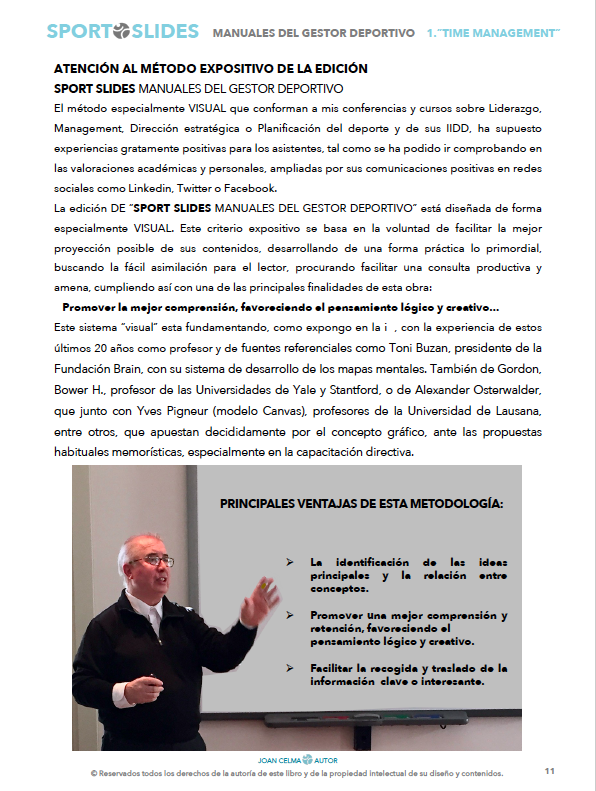 SPORT SLIDES MANUALES DEL GESTOR DEPORTIVO 1."TIME MANAGEMENT"

ATENCIÓN AL MÉTODO EXPOSITIVO DE LA EDICIÓN

SPORT SLIDES MANUALES DEL GESTOR DEPORTIVO

El método especialmente VISUAL que conforman a mis conferencias y cursos sobre Liderazgo, Management, Dirección estratégica o Planificación del deporte y de sus IIDD, ha supuesto experiencias gratamente positivas para los asistentes, tal como se ha podido ir comprobando en las valoraciones académicas y personales, ampliadas por sus comunicaciones positivas en redes sociales como Linkedin, Twitter o Facebook.

La edición DE "SPORT SLIDES MANUALES DEL GESTOR DEPORTIVO" está diseñada de forma especialmente VISUAL. Este criterio expositivo se basa en la voluntad de facilitar la mejor proyección posible de sus contenidos, desarrollando de una forma práctica lo primordial, buscando la fácil asimilación para el lector, procurando facilitar una consulta productiva y amena, cumpliendo así con una de las principales finalidades de esta obra:

Promover la mejor comprensión, favoreciendo el pensamiento lógico y creativo...

Este sistema "visual" esta fundamentando, como expongo en la i , con la experiencia de estos últimos 20 años como profesor y de fuentes referenciales como Toni Buzan, presidente de la Fundación Brain, con su sistema de desarrollo de los mapas mentales. También de Gordon, Bower H., profesor de las Universidades de Yale y Stantford, o de Alexander Osterwalder, que junto con Yves Pigneur (modelo Canvas), profesores de la Universidad de Lausana, entre otros, que apuestan decididamente por el concepto gráfico, ante las propuestas habituales memorísticas, especialmente en la capacitación directiva.

PRINCIPALES VENTAJAS DE ESTA METODOLOGÍA:

➢ La identificación de las ideas principales y la relación entre conceptos.

➢ Promover una mejor comprensión y retención, favoreciendo el pensamiento lógico y creativo.

➢ Facilitar la recogida y traslado de la información clave o interesante.

JOAN CELMA AUTOR

© Reservados todos los derechos de la autoría de este libro y de la propiedad intelectual de su diseño y contenidos.

11